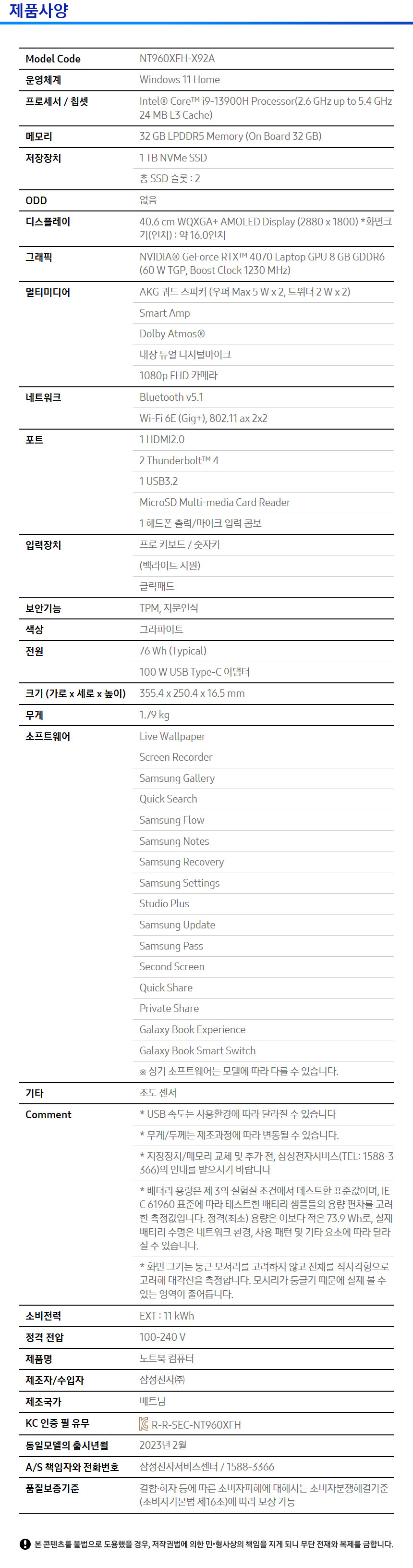 제품사양

| | |
|---|---|
| Model Code | NT960XFH-X92A |
| 운영체계 | Windows 11 Home |
| 프로세서 / 칩셋 | Intel® Core™ i9-13900H Processor(2.6 GHz up to 5.4 GHz 24 MB L3 Cache) |
| 메모리 | 32 GB LPDDR5 Memory (On Board 32 GB) |
| 저장장치 | 1 TB NVMe SSD |
| | 총 SSD 슬롯 : 2 |
| ODD | 없음 |
| 디스플레이 | 40.6 cm WQXGA+ AMOLED Display (2880 x 1800) *화면크기(인치) : 약 16.0인치 |
| 그래픽 | NVIDIA® GeForce RTX™ 4070 Laptop GPU 8 GB GDDR6 (60 W TGP, Boost Clock 1230 MHz) |
| 멀티미디어 | AKG 쿼드 스피커 (우퍼 Max 5 W x 2, 트위터 2 W x 2) |
| | Smart Amp |
| | Dolby Atmos® |
| | 내장 듀얼 디지털마이크 |
| | 1080p FHD 카메라 |
| 네트워크 | Bluetooth v5.1 |
| | Wi-Fi 6E (Gig+), 802.11 ax 2x2 |
| 포트 | 1 HDMI2.0 |
| | 2 Thunderbolt™ 4 |
| | 1 USB3.2 |
| | MicroSD Multi-media Card Reader |
| | 1 헤드폰 출력/마이크 입력 콤보 |
| 입력장치 | 프로 키보드 / 숫자키 |
| | (백라이트 지원) |
| | 클릭패드 |
| 보안기능 | TPM, 지문인식 |
| 색상 | 그라파이트 |
| 전원 | 76 Wh (Typical) |
| | 100 W USB Type-C 어댑터 |
| 크기 (가로 x 세로 x 높이) | 355.4 x 250.4 x 16.5 mm |
| 무게 | 1.79 kg |
| 소프트웨어 | Live Wallpaper |
| | Screen Recorder |
| | Samsung Gallery |
| | Quick Search |
| | Samsung Flow |
| | Samsung Notes |
| | Samsung Recovery |
| | Samsung Settings |
| | Studio Plus |
| | Samsung Update |
| | Samsung Pass |
| | Second Screen |
| | Quick Share |
| | Private Share |
| | Galaxy Book Experience |
| | Galaxy Book Smart Switch |
| | ※ 상기 소프트웨어는 모델에 따라 다를 수 있습니다. |
| 기타 | 조도 센서 |
| Comment | * USB 속도는 사용환경에 따라 달라질 수 있습니다 |
| | * 무게/두께는 제조과정에 따라 변동될 수 있습니다. |
| | * 저장장치/메모리 교체 및 추가 전, 삼성전자서비스(TEL: 1588-3366)의 안내를 받으시기 바랍니다 |
| | * 배터리 용량은 제 3의 실험실 조건에서 테스트한 표준값이며, IEC 61960 표준에 따라 테스트한 배터리 샘플들의 용량 편차를 고려한 측정값입니다. 정격(최소) 용량은 이보다 적은 73.9 Wh로, 실제 배터리 수명은 네트워크 환경, 사용 패턴 및 기타 요소에 따라 달라질 수 있습니다. |
| | * 화면 크기는 둥근 모서리를 고려하지 않고 전체를 직사각형으로 고려해 대각선을 측정합니다. 모서리가 둥글기 때문에 실제 볼 수 있는 영역이 줄어듭니다. |
| 소비전력 | EXT : 11 kWh |
| 정격 전압 | 100-240 V |
| 제품명 | 노트북 컴퓨터 |
| 제조자/수입자 | 삼성전자㈜ |
| 제조국가 | 베트남 |
| KC 인증 필 유무 | R-R-SEC-NT960XFH |
| 동일모델의 출시년월 | 2023년 2월 |
| A/S 책임자와 전화번호 | 삼성전자서비스센터 / 1588-3366 |
| 품질보증기준 | 결함·하자 등에 따른 소비자피해에 대해서는 소비자분쟁해결기준(소비자기본법 제16조)에 따라 보상 가능 |

본 콘텐츠를 불법으로 도용했을 경우, 저작권법에 의한 민·형사상의 책임을 지게 되니 무단 전재와 복제를 금합니다.